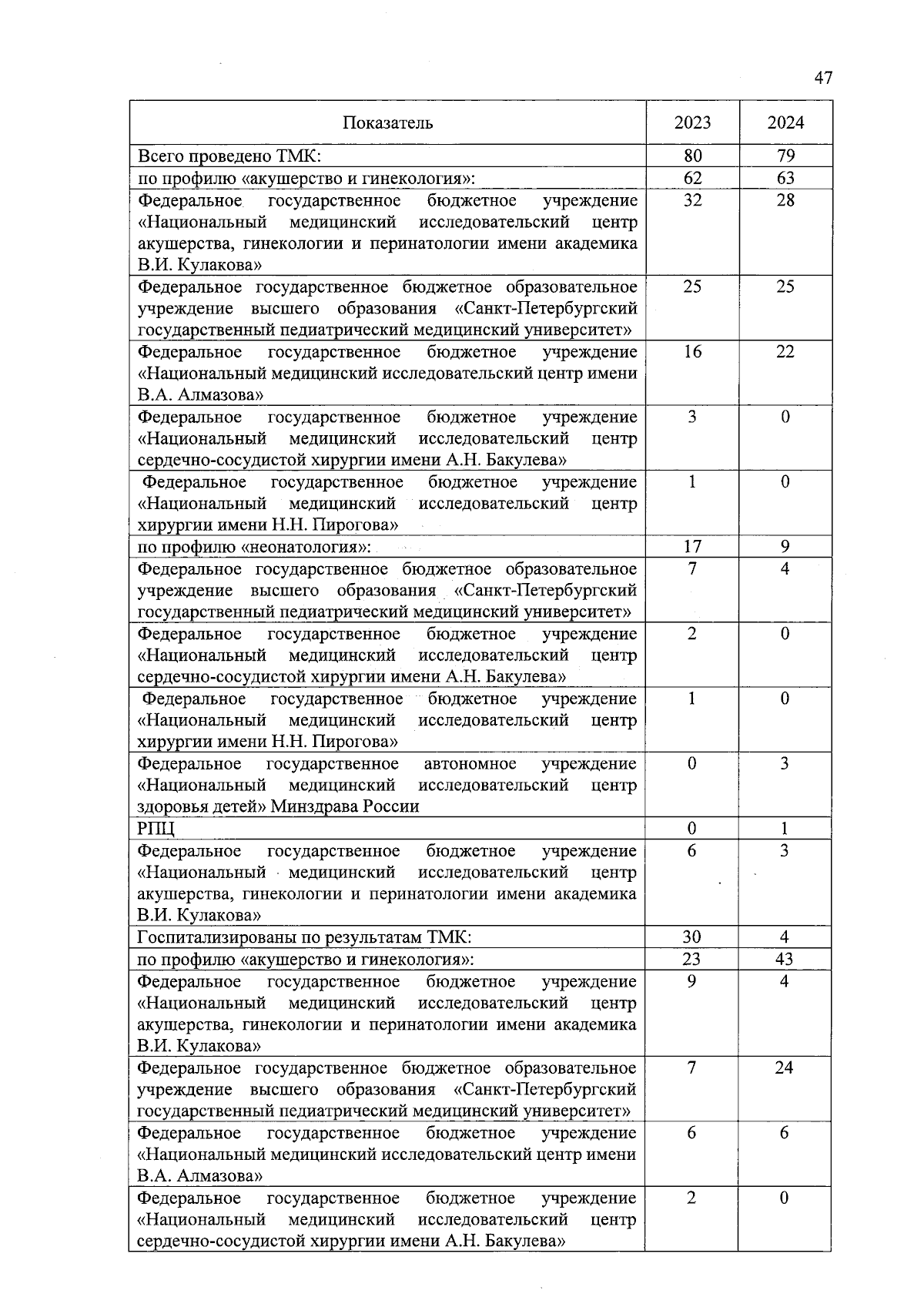 47

| Показатель | 2023 | 2024 |
|---|---|---|
| Всего проведено ТМК: | 80 | 79 |
| по профилю «акушерство и гинекология»: | 62 | 63 |
| Федеральное государственное бюджетное учреждение «Национальный медицинский исследовательский центр акушерства, гинекологии и перинатологии имени академика В.И. Кулакова» | 32 | 28 |
| Федеральное государственное бюджетное образовательное учреждение высшего образования «Санкт-Петербургский государственный педиатрический медицинский университет» | 25 | 25 |
| Федеральное государственное бюджетное учреждение «Национальный медицинский исследовательский центр имени В.А. Алмазова» | 16 | 22 |
| Федеральное государственное бюджетное учреждение «Национальный медицинский исследовательский центр сердечно-сосудистой хирургии имени А.Н. Бакулева» | 3 | 0 |
| Федеральное государственное бюджетное учреждение «Национальный медицинский исследовательский центр хирургии имени Н.Н. Пирогова» | 1 | 0 |
| по профилю «неонатология»: | 17 | 9 |
| Федеральное государственное бюджетное образовательное учреждение высшего образования «Санкт-Петербургский государственный педиатрический медицинский университет» | 7 | 4 |
| Федеральное государственное бюджетное учреждение «Национальный медицинский исследовательский центр сердечно-сосудистой хирургии имени А.Н. Бакулева» | 2 | 0 |
| Федеральное государственное бюджетное учреждение «Национальный медицинский исследовательский центр хирургии имени Н.Н. Пирогова» | 1 | 0 |
| Федеральное государственное автономное учреждение «Национальный медицинский исследовательский центр здоровья детей» Минздрава России | 0 | 3 |
| РПЦ | 0 | 1 |
| Федеральное государственное бюджетное учреждение «Национальный медицинский исследовательский центр акушерства, гинекологии и перинатологии имени академика В.И. Кулакова» | 6 | 3 |
| Госпитализированы по результатам ТМК: | 30 | 4 |
| по профилю «акушерство и гинекология»: | 23 | 43 |
| Федеральное государственное бюджетное учреждение «Национальный медицинский исследовательский центр акушерства, гинекологии и перинатологии имени академика В.И. Кулакова» | 9 | 4 |
| Федеральное государственное бюджетное образовательное учреждение высшего образования «Санкт-Петербургский государственный педиатрический медицинский университет» | 7 | 24 |
| Федеральное государственное бюджетное учреждение «Национальный медицинский исследовательский центр имени В.А. Алмазова» | 6 | 6 |
| Федеральное государственное бюджетное учреждение «Национальный медицинский исследовательский центр сердечно-сосудистой хирургии имени А.Н. Бакулева» | 2 | 0 |